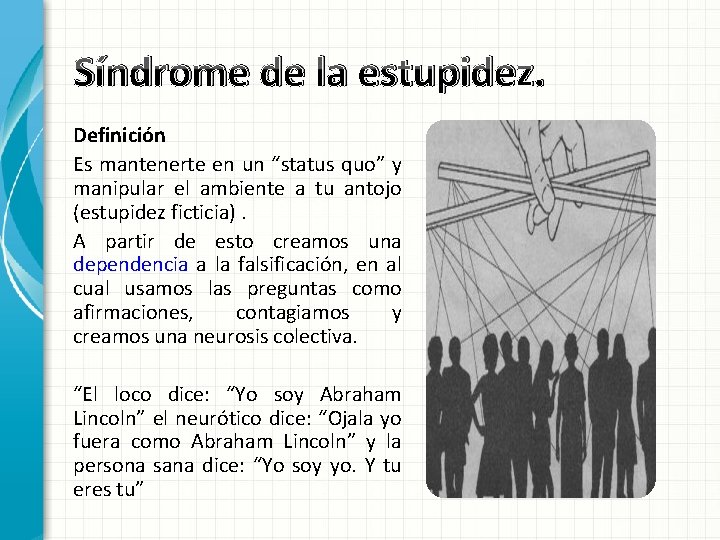 Síndrome de la estupidez.

Definición

Es mantenerte en un "status quo" y manipular el ambiente a tu antojo (estupidez ficticia) .

A partir de esto creamos una dependencia a la falsificación, en al cual usamos las preguntas como afirmaciones, contagiamos y creamos una neurosis colectiva.

"El loco dice: "Yo soy Abraham Lincoln" el neurótico dice: "Ojala yo fuera como Abraham Lincoln" y la persona sana dice: "Yo soy yo. Y tu eres tu"